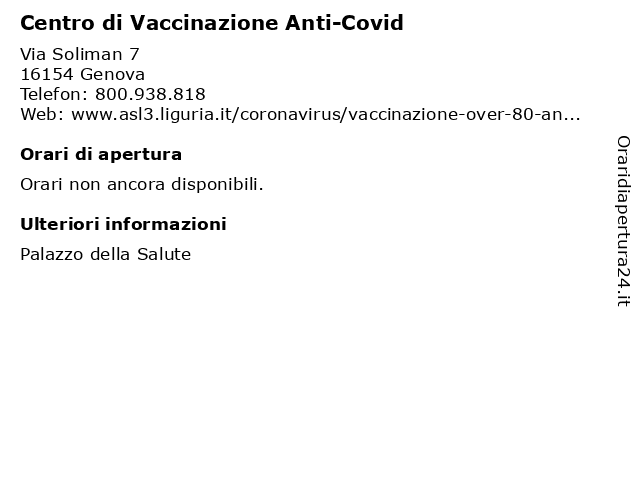 Centro di Vaccinazione Anti-Covid

Via Soliman 7
16154 Genova
Telefon: 800.938.818
Web: www.asl3.liguria.it/coronavirus/vaccinazione-over-80-an...

Orari di apertura

Orari non ancora disponibili.

Ulteriori informazioni

Palazzo della Salute

Oraridiapertura24.it